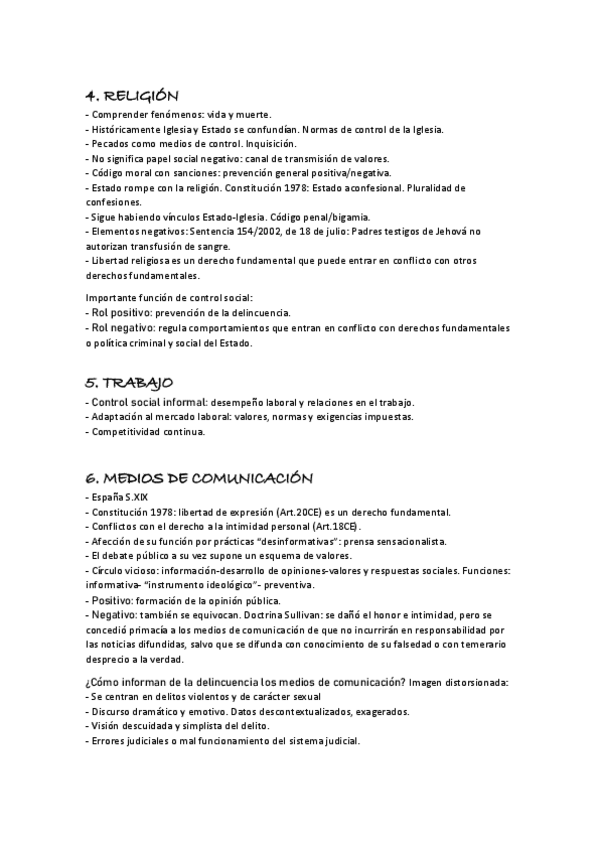 4. RELIGIÓN
- Comprender fenómenos: vida y muerte.
- Históricamente Iglesia y Estado se confundían. Normas de control de la Iglesia.
- Pecados como medios de control. Inquisición.
- No significa papel social negativo: canal de transmisión de valores.
- Código moral con sanciones: prevención general positiva/negativa.
- Estado rompe con la religión. Constitución 1978: Estado aconfesional. Pluralidad de confesiones.
- Sigue habiendo vínculos Estado-Iglesia. Código penal/bigamia.
- Elementos negativos: Sentencia 154/2002, de 18 de julio: Padres testigos de Jehová no autorizan transfusión de sangre.
- Libertad religiosa es un derecho fundamental que puede entrar en conflicto con otros derechos fundamentales.

Importante función de control social:
- Rol positivo: prevención de la delincuencia.
- Rol negativo: regula comportamientos que entran en conflicto con derechos fundamentales o política criminal y social del Estado.

5. TRABAJO
- Control social informal: desempeño laboral y relaciones en el trabajo.
- Adaptación al mercado laboral: valores, normas y exigencias impuestas.
- Competitividad continua.

6. MEDIOS DE COMUNICACIÓN
- España S.XIX
- Constitución 1978: libertad de expresión (Art.20CE) es un derecho fundamental.
- Conflictos con el derecho a la intimidad personal (Art.18CE).
- Afección de su función por prácticas "desinformativas": prensa sensacionalista.
- El debate público a su vez supone un esquema de valores.
- Círculo vicioso: información-desarrollo de opiniones-valores y respuestas sociales. Funciones: informativa- "instrumento ideológico"- preventiva.
- Positivo: formación de la opinión pública.
- Negativo: también se equivocan. Doctrina Sullivan: se dañó el honor e intimidad, pero se concedió primacía a los medios de comunicación de que no incurrirán en responsabilidad por las noticias difundidas, salvo que se difunda con conocimiento de su falsedad o con temerario desprecio a la verdad.

¿Cómo informan de la delincuencia los medios de comunicación? Imagen distorsionada:
- Se centran en delitos violentos y de carácter sexual
- Discurso dramático y emotivo. Datos descontextualizados, exagerados.
- Visión descuidada y simplista del delito.
- Errores judiciales o mal funcionamiento del sistema judicial.